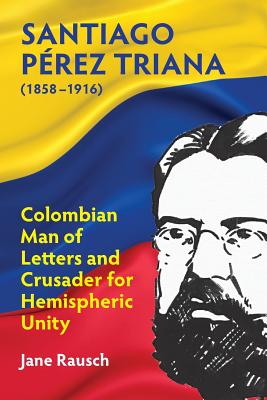 SANTIAGO PÉREZ TRIANA
(1858–1916)

Colombian Man of Letters and Crusader for Hemispheric Unity

Jane Rausch